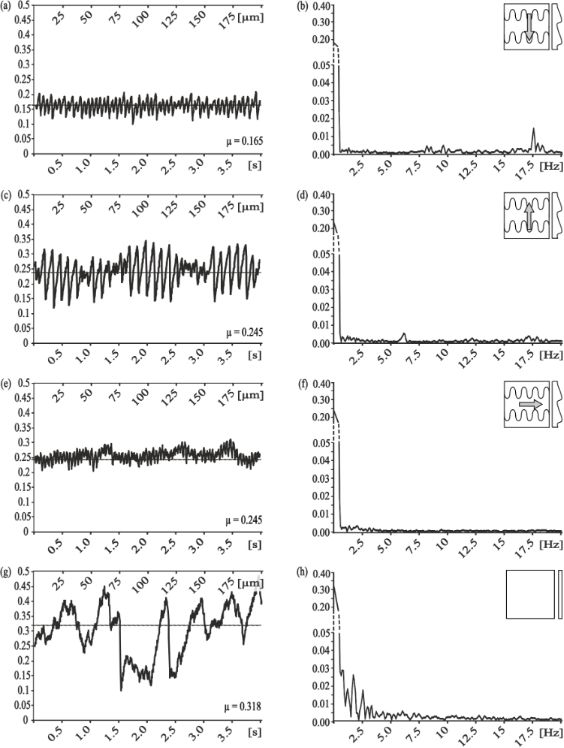 (a)
0.5
0.45
0.4
0.35
0.3
0.25
0.2
0.15
0.1
0.05
0
25 50 75 100 125 150 175 [μm]
μ = 0.165
0.5 1.0 1.5 2.0 2.5 3.0 3.5 [s]

(b)
0.40
0.30
0.20
0.05
0.04
0.03
0.02
0.01
0.00
2.5 5.0 7.5 10 12.5 15 17.5 [Hz]

(c)
0.5
0.45
0.4
0.35
0.3
0.25
0.2
0.15
0.1
0.05
0
25 50 75 100 125 150 175 [μm]
μ = 0.245
0.5 1.0 1.5 2.0 2.5 3.0 3.5 [s]

(d)
0.40
0.30
0.20
0.05
0.04
0.03
0.02
0.01
0.00
2.5 5.0 7.5 10 12.5 15 17.5 [Hz]

(e)
0.5
0.45
0.4
0.35
0.3
0.25
0.2
0.15
0.1
0.05
0
25 50 75 100 125 150 175 [μm]
μ = 0.245
0.5 1.0 1.5 2.0 2.5 3.0 3.5 [s]

(f)
0.40
0.30
0.20
0.05
0.04
0.03
0.02
0.01
0.00
2.5 5.0 7.5 10 12.5 15 17.5 [Hz]

(g)
0.5
0.45
0.4
0.35
0.3
0.25
0.2
0.15
0.1
0.05
0
25 50 75 100 125 150 175 [μm]
μ = 0.318
0.5 1.0 1.5 2.0 2.5 3.0 3.5 [s]

(h)
0.40
0.30
0.20
0.05
0.04
0.03
0.02
0.01
0.00
2.5 5.0 7.5 10 12.5 15 17.5 [Hz]